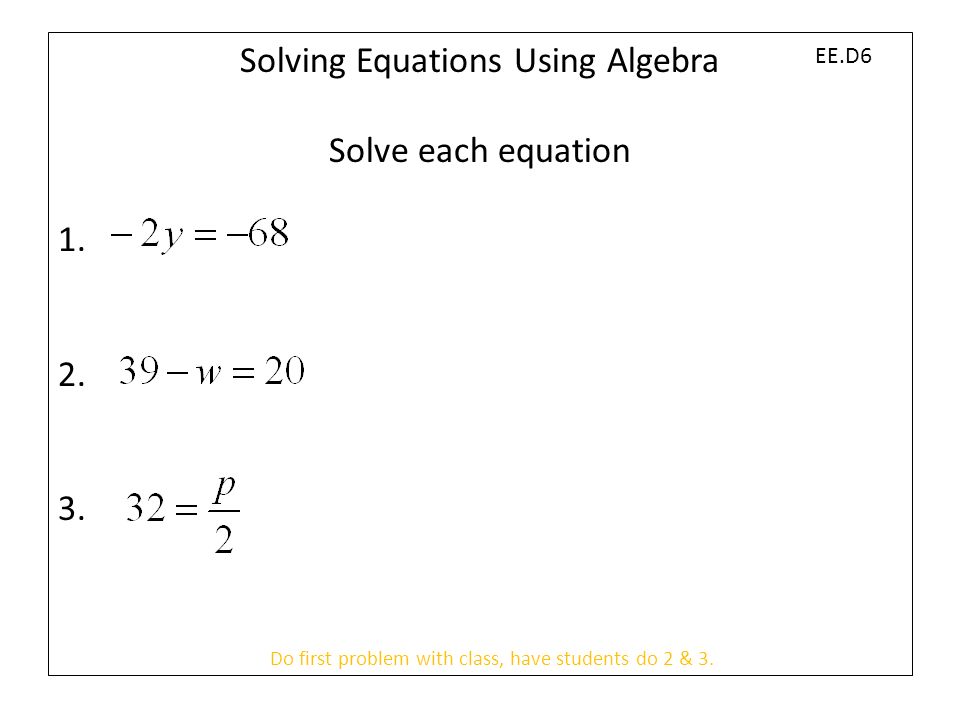 Solving Equations Using Algebra

EE.D6

Solve each equation

1. $-2y = -68$

2. $39 - w = 20$

3. $32 = \frac{p}{2}$

Do first problem with class, have students do 2 & 3.